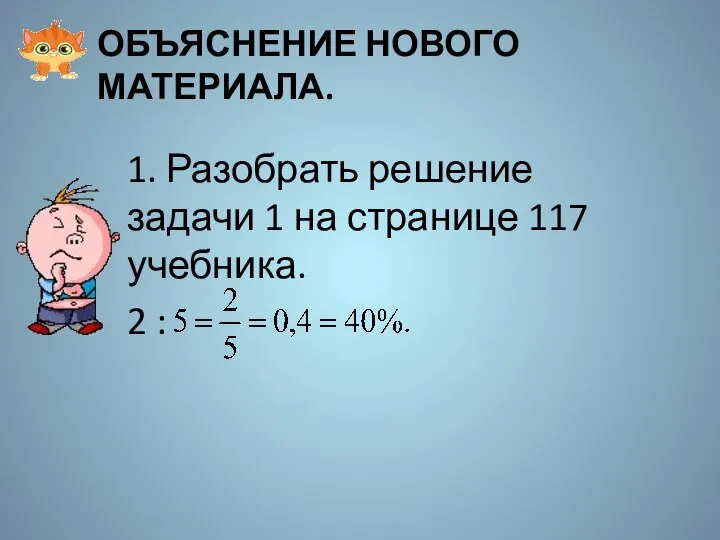 ОБЪЯСНЕНИЕ НОВОГО МАТЕРИАЛА.

1. Разобрать решение задачи 1 на странице 117 учебника.

$2 : 5 = \frac{2}{5} = 0,4 = 40\%.$